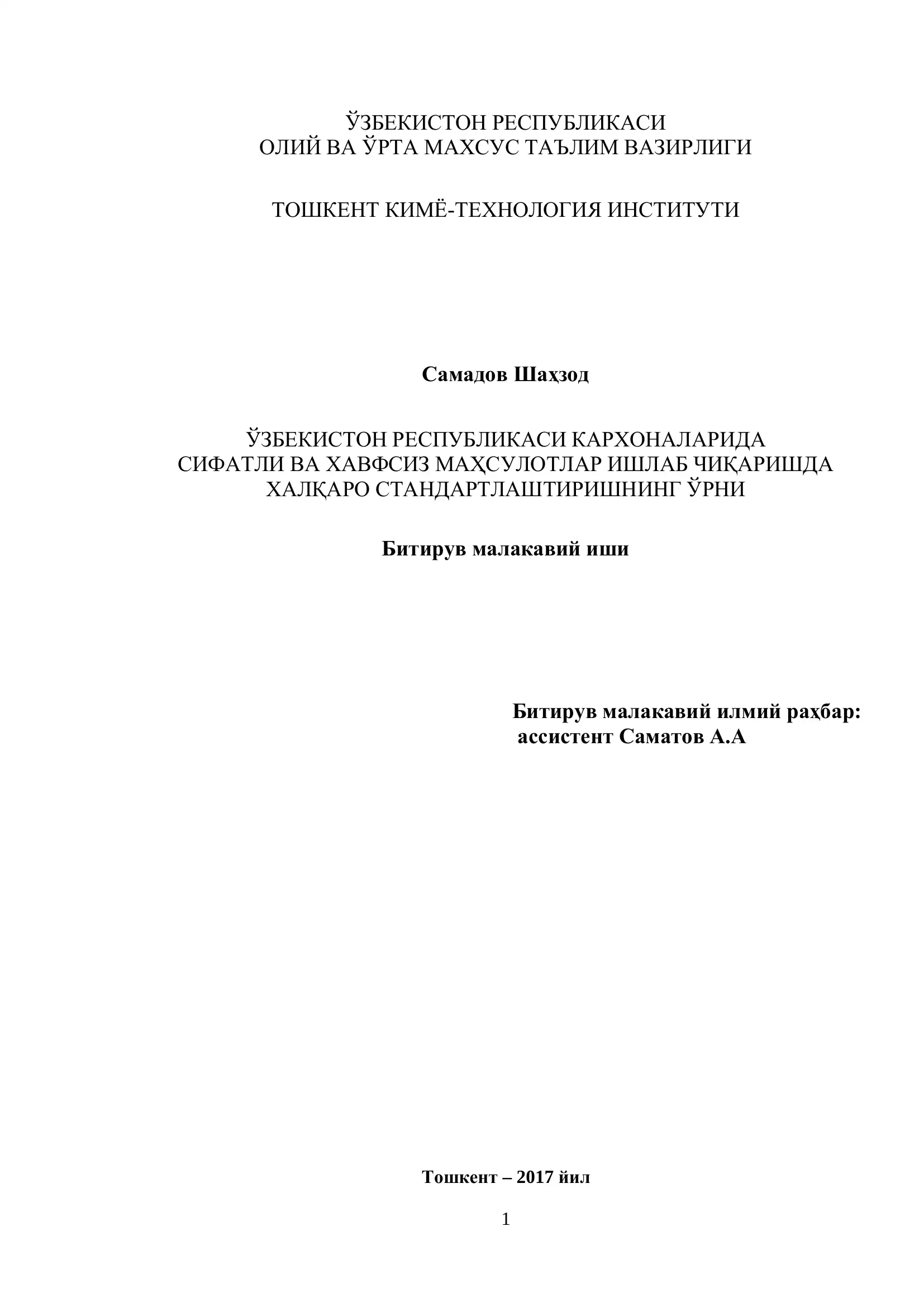 ЎЗБЕКИСТОН РЕСПУБЛИКАСИ
ОЛИЙ ВА ЎРТА МАХСУС ТАЪЛИМ ВАЗИРЛИГИ

ТОШКЕНТ КИМЁ-ТЕХНОЛОГИЯ ИНСТИТУТИ

Самадов Шаҳзод

ЎЗБЕКИСТОН РЕСПУБЛИКАСИ КАРХОНАЛАРИДА
СИФАТЛИ ВА ХАВФСИЗ МАҲСУЛОТЛАР ИШЛАБ ЧИҚАРИШДА
ХАЛҚАРО СТАНДАРТЛАШТИРИШНИНГ ЎРНИ

Битирув малакавий иши

Битирув малакавий илмий раҳбар:
ассистент Саматов А.А

Тошкент – 2017 йил

1